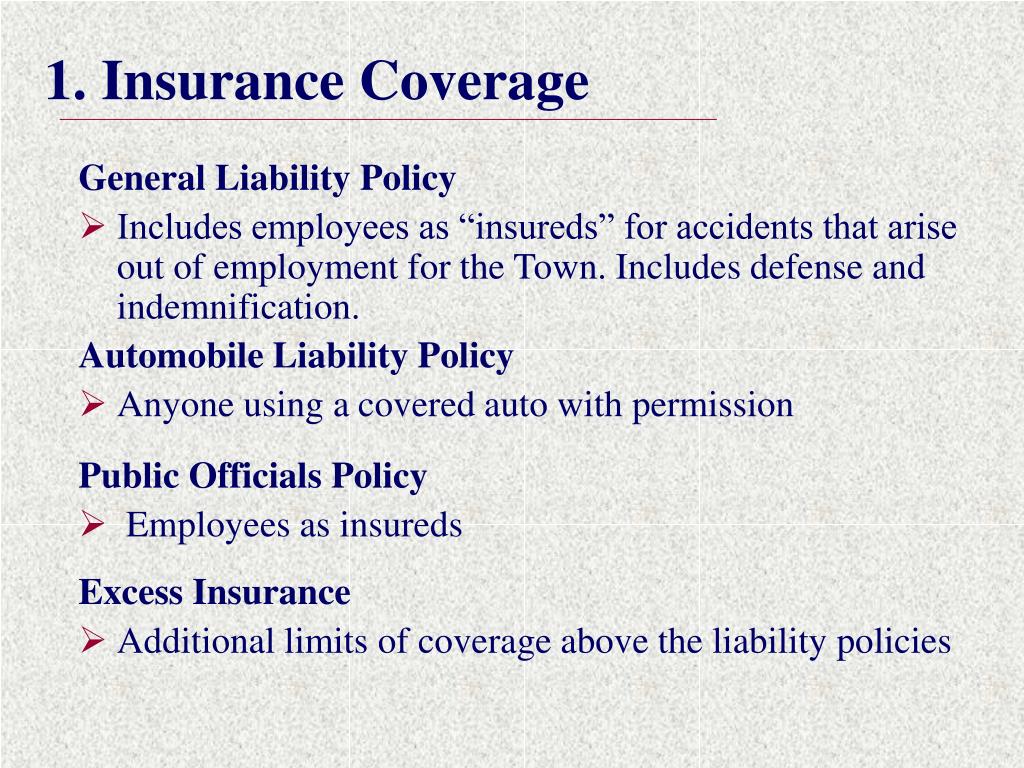 1. Insurance Coverage

General Liability Policy

➢ Includes employees as “insureds” for accidents that arise out of employment for the Town. Includes defense and indemnification.

Automobile Liability Policy

➢ Anyone using a covered auto with permission

Public Officials Policy

➢ Employees as insureds

Excess Insurance

➢ Additional limits of coverage above the liability policies